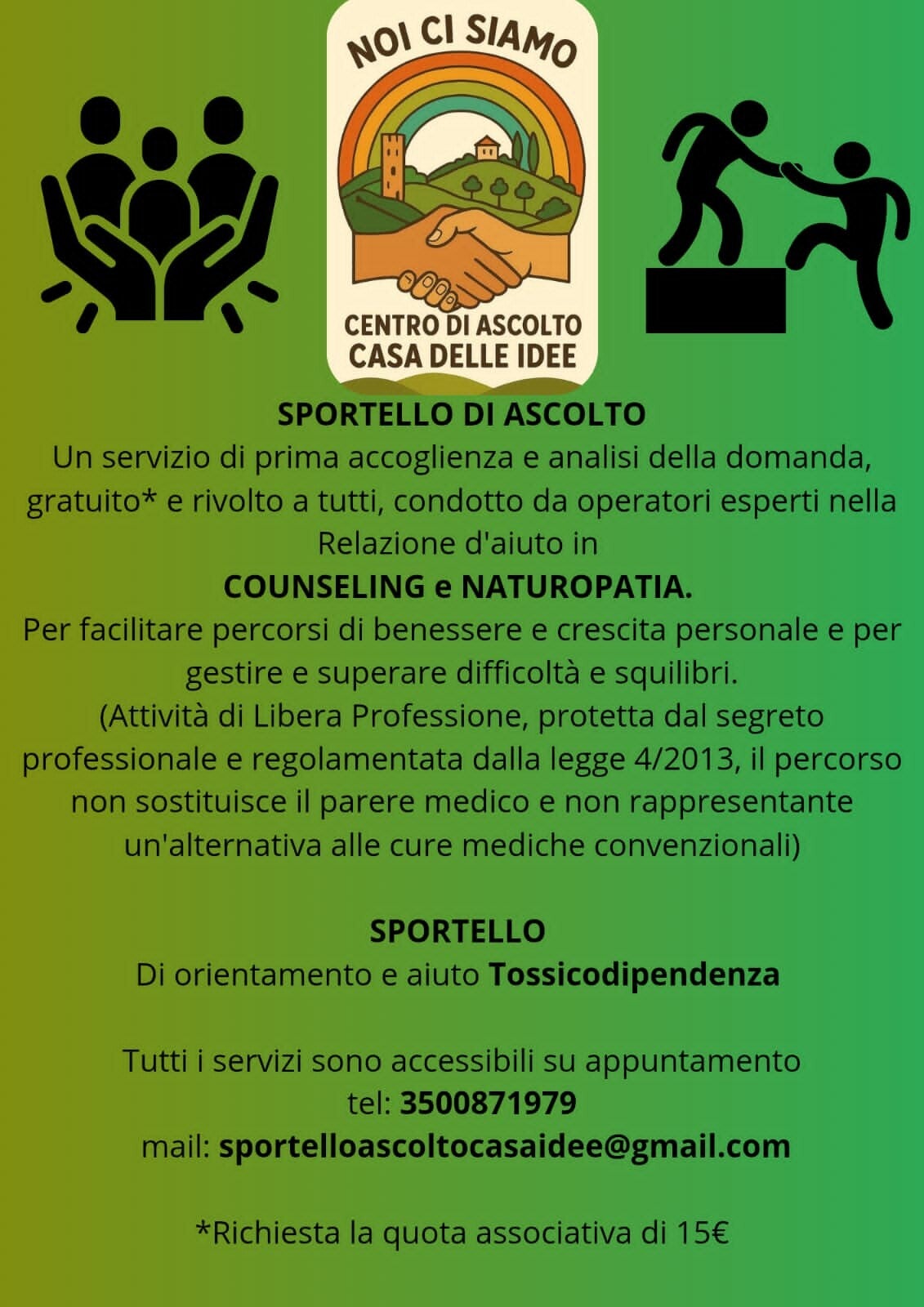 NOI CI SIAMO

CENTRO DI ASCOLTO
CASA DELLE IDEE

SPORTELLO DI ASCOLTO

Un servizio di prima accoglienza e analisi della domanda, gratuito* e rivolto a tutti, condotto da operatori esperti nella Relazione d'aiuto in

COUNSELING e NATUROPATIA.

Per facilitare percorsi di benessere e crescita personale e per gestire e superare difficoltà e squilibri.
(Attività di Libera Professione, protetta dal segreto professionale e regolamentata dalla legge 4/2013, il percorso non sostituisce il parere medico e non rappresentante un'alternativa alle cure mediche convenzionali)

SPORTELLO
Di orientamento e aiuto Tossicodipendenza

Tutti i servizi sono accessibili su appuntamento
tel: 3500871979
mail: sportelloascoltocasaidee@gmail.com

*Richiesta la quota associativa di 15€